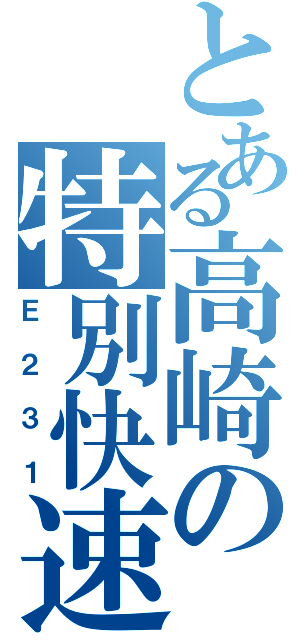 とある高崎の特別快速

E231